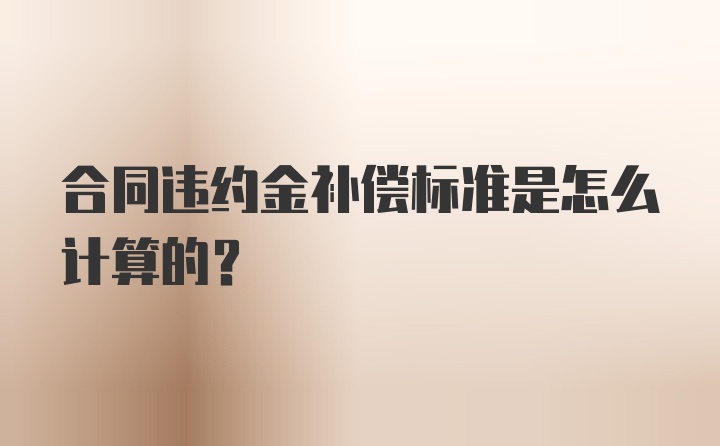 合同违约金补偿标准是怎么计算的？